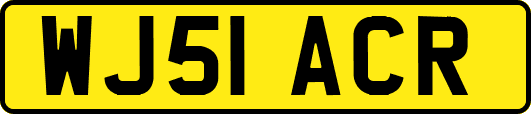 WJ51 ACR